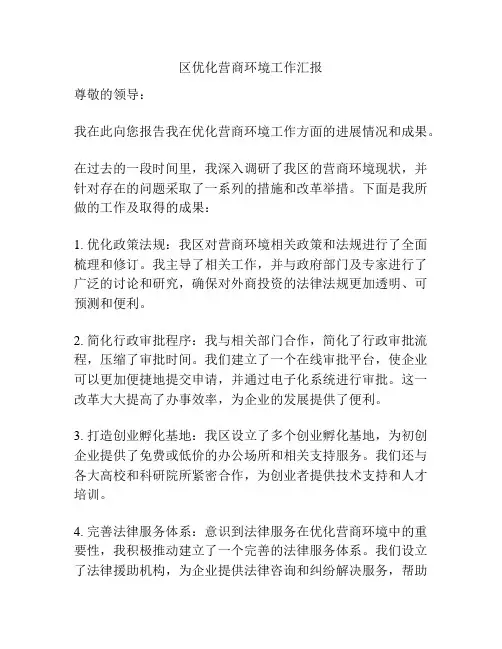 区优化营商环境工作汇报

尊敬的领导：

我在此向您报告我在优化营商环境工作方面的进展情况和成果。

在过去的一段时间里，我深入调研了我区的营商环境现状，并针对存在的问题采取了一系列的措施和改革举措。下面是我所做的工作及取得的成果：

1. 优化政策法规：我区对营商环境相关政策和法规进行了全面梳理和修订。我主导了相关工作，并与政府部门及专家进行了广泛的讨论和研究，确保对外商投资的法律法规更加透明、可预测和便利。

2. 简化行政审批程序：我与相关部门合作，简化了行政审批流程，压缩了审批时间。我们建立了一个在线审批平台，使企业可以更加便捷地提交申请，并通过电子化系统进行审批。这一改革大大提高了办事效率，为企业的发展提供了便利。

3. 打造创业孵化基地：我区设立了多个创业孵化基地，为初创企业提供了免费或低价的办公场所和相关支持服务。我们还与各大高校和科研院所紧密合作，为创业者提供技术支持和人才培训。

4. 完善法律服务体系：意识到法律服务在优化营商环境中的重要性，我积极推动建立了一个完善的法律服务体系。我们设立了法律援助机构，为企业提供法律咨询和纠纷解决服务，帮助